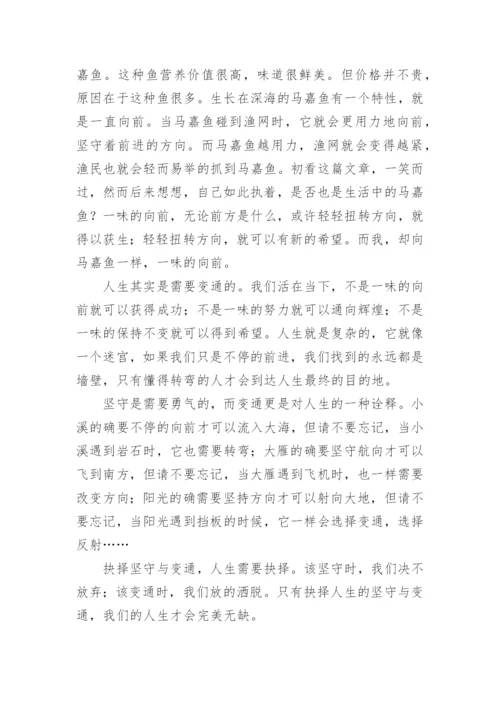 嘉鱼。这种鱼营养价值很高，味道很鲜美。但价格并不贵，原因在于这种鱼很多。生长在深海的马嘉鱼有一个特性，就是一直向前。当马嘉鱼碰到渔网时，它就会更用力地向前，坚守着前进的方向。而马嘉鱼越用力，渔网就会变得越紧，渔民也就会轻而易举的抓到马嘉鱼。初看这篇文章，一笑而过，然而后来想想，自己如此执着，是否也是生活中的马嘉鱼？一味的向前，无论前方是什么，或许轻轻扭转方向，就得以获生；轻轻扭转方向，就可以有新的希望。而我，却向马嘉鱼一样，一味的向前。

人生其实是需要变通的。我们活在当下，不是一味的向前就可以获得成功；不是一味的努力就可以通向辉煌；不是一味的保持不变就可以得到希望。人生就是复杂的，它就像一个迷宫，如果我们只是不停的前进，我们找到的永远都是墙壁，只有懂得转弯的人才会到达人生最终的目的地。

坚守是需要勇气的，而变通更是对人生的一种诠释。小溪的确要不停的向前才可以流入大海，但请不要忘记，当小溪遇到岩石时，它也需要转弯；大雁的确要坚守航向才可以飞到南方，但请不要忘记，当大雁遇到飞机时，也一样需要改变方向；阳光的确需要坚持方向才可以射向大地，但请不要忘记，当阳光遇到挡板的时候，它一样会选择变通，选择反射……

抉择坚守与变通，人生需要抉择。该坚守时，我们决不放弃；该变通时，我们放的洒脱。只有抉择人生的坚守与变通，我们的人生才会完美无缺。